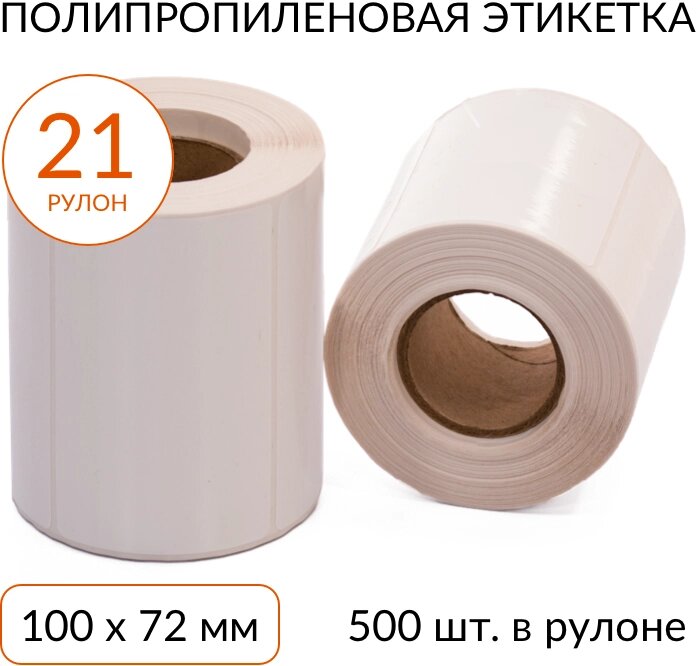 ПОЛИПРОПИЛЕНОВАЯ ЭТИКЕТКА

21
РУЛОН

100 x 72 мм

500 шт. в рулоне